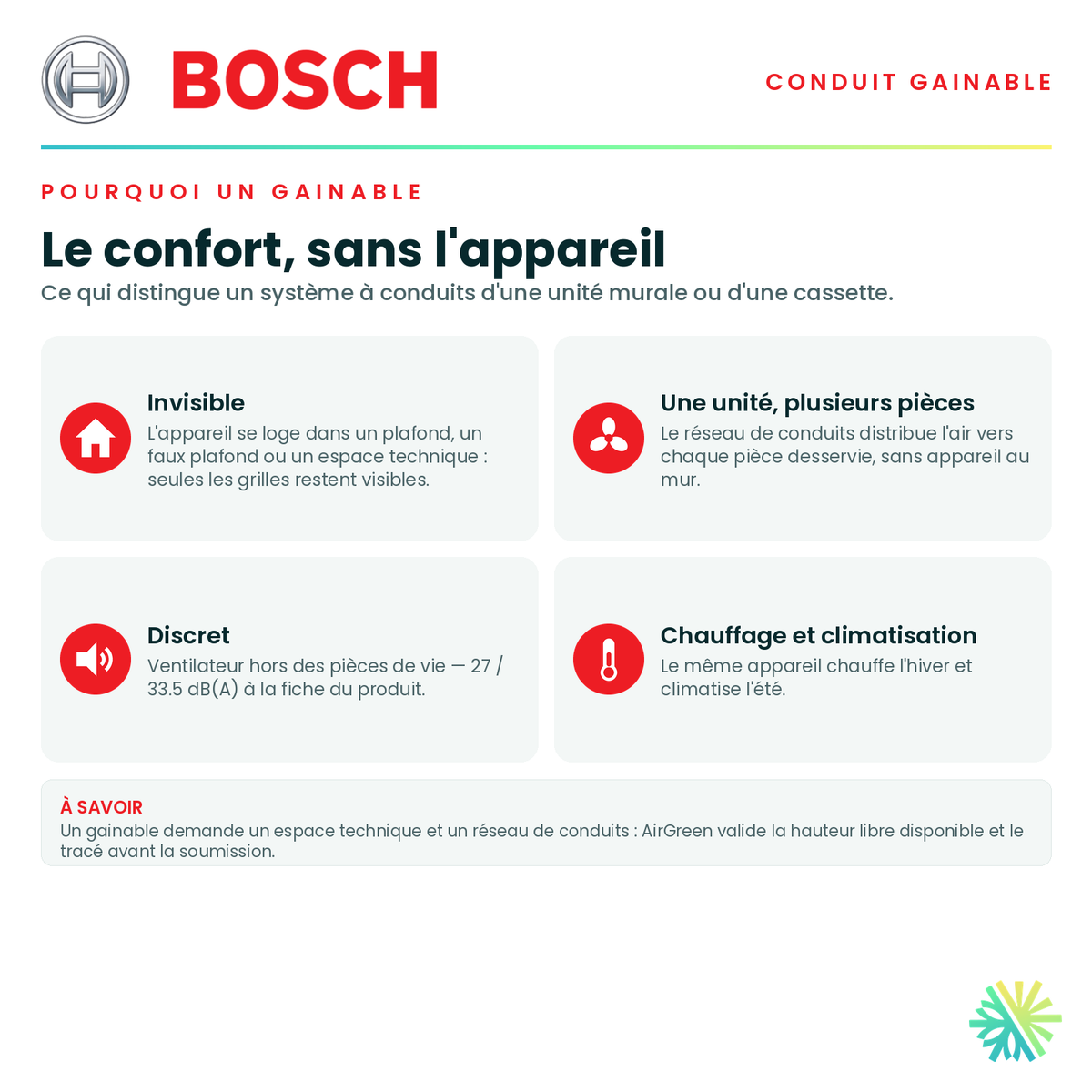 BOSCH

CONDUIT GAINABLE

POURQUOI UN GAINABLE

Le confort, sans l'appareil

Ce qui distingue un système à conduits d'une unité murale ou d'une cassette.

Invisible
L'appareil se loge dans un plafond, un faux plafond ou un espace technique : seules les grilles restent visibles.

Une unité, plusieurs pièces
Le réseau de conduits distribue l'air vers chaque pièce desservie, sans appareil au mur.

Discret
Ventilateur hors des pièces de vie — 27 / 33.5 dB(A) à la fiche du produit.

Chauffage et climatisation
Le même appareil chauffe l'hiver et climatise l'été.

À SAVOIR
Un gainable demande un espace technique et un réseau de conduits : AirGreen valide la hauteur libre disponible et le tracé avant la soumission.